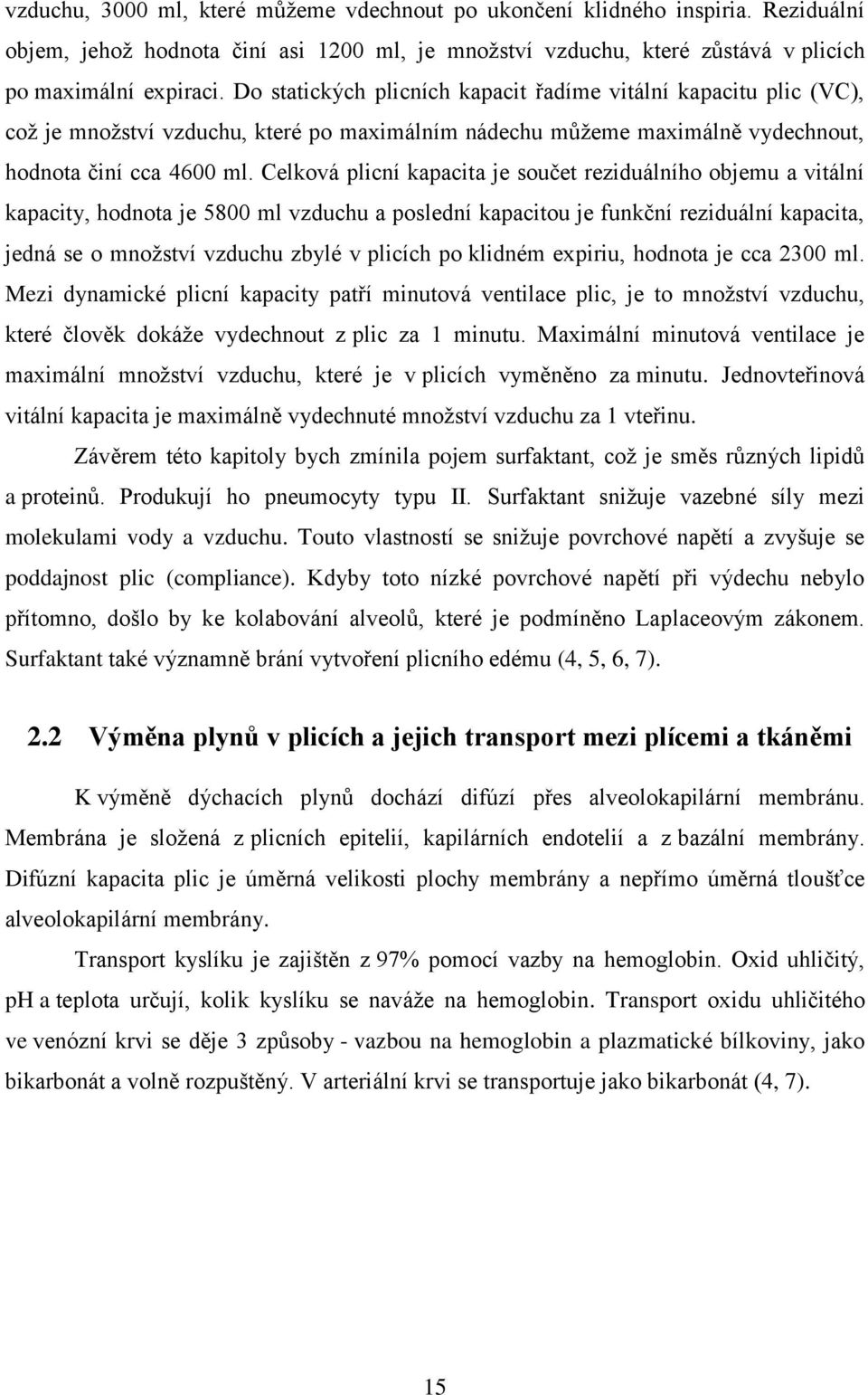 vzduchu, 3000 ml, které můžeme vdechnout po ukončení klidného inspiria. Reziduální objem, jehož hodnota činí asi 1200 ml, je množství vzduchu, které zůstává v plicích po maximální expiraci. Do statických plicních kapacit řadíme vitální kapacitu plic (VC), což je množství vzduchu, které po maximálním nádechu můžeme maximálně vydechnout, hodnota činí cca 4600 ml. Celková plicní kapacita je součet reziduálního objemu a vitální kapacity, hodnota je 5800 ml vzduchu a poslední kapacitou je funkční reziduální kapacita, jedná se o množství vzduchu zbylé v plicích po klidném expiriu, hodnota je cca 2300 ml. Mezi dynamické plicní kapacity patří minutová ventilace plic, je to množství vzduchu, které člověk dokáže vydechnout z plic za 1 minutu. Maximální minutová ventilace je maximální množství vzduchu, které je v plicích vyměněno za minutu. Jednovteřinová vitální kapacita je maximálně vydechnuté množství vzduchu za 1 vteřinu.

Závěrem této kapitoly bych zmínila pojem surfaktant, což je směs různých lipidů a proteinů. Produkují ho pneumocyty typu II. Surfaktant snižuje vazebné síly mezi molekulami vody a vzduchu. Touto vlastností se snižuje povrchové napětí a zvyšuje se poddajnost plic (compliance). Kdyby toto nízké povrchové napětí při výdechu nebylo přítomno, došlo by ke kolabování alveolů, které je podmíněno Laplaceovým zákonem. Surfaktant také významně brání vytvoření plicního edému (4, 5, 6, 7).

2.2 Výměna plynů v plicích a jejich transport mezi plícemi a tkáněmi

K výměně dýchacích plynů dochází difúzí přes alveolokapilární membránu. Membrána je složená z plicních epitelií, kapilárních endotelií a z bazální membrány. Difúzní kapacita plic je úměrná velikosti plochy membrány a nepřímo úměrná tloušťce alveolokapilární membrány.

Transport kyslíku je zajištěn z 97% pomocí vazby na hemoglobin. Oxid uhličitý, pH a teplota určují, kolik kyslíku se naváže na hemoglobin. Transport oxidu uhličitého ve venózní krvi se děje 3 způsoby - vazbou na hemoglobin a plazmatické bílkoviny, jako bikarbonát a volně rozpuštěný. V arteriální krvi se transportuje jako bikarbonát (4, 7).

15